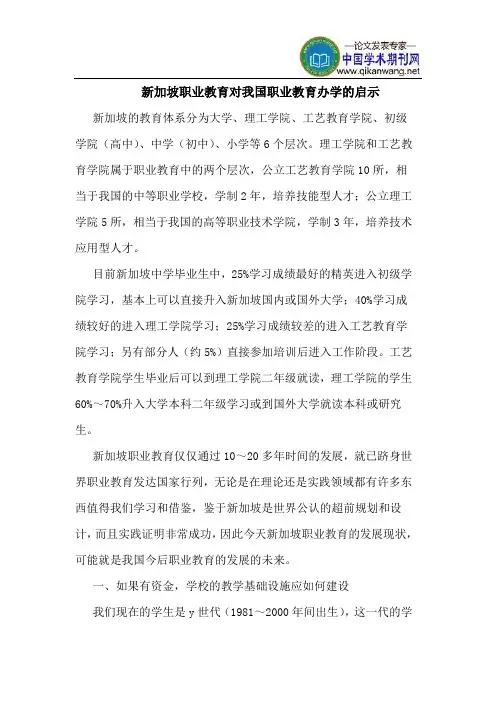 —论文发表专家—
中国学术期刊网
www.qikanwang.net

新加坡职业教育对我国职业教育办学的启示

新加坡的教育体系分为大学、理工学院、工艺教育学院、初级学院（高中）、中学（初中）、小学等6个层次。理工学院和工艺教育学院属于职业教育中的两个层次，公立工艺教育学院10所，相当于我国的中等职业学校，学制2年，培养技能型人才；公立理工学院5所，相当于我国的高等职业技术学院，学制3年，培养技术应用型人才。

目前新加坡中学毕业生中，25%学习成绩最好的精英进入初级学院学习，基本上可以直接升入新加坡国内或国外大学；40%学习成绩较好的进入理工学院学习；25%学习成绩较差的进入工艺教育学院学习；另有部分人（约5%）直接参加培训后进入工作阶段。工艺教育学院学生毕业后可以到理工学院二年级就读，理工学院的学生60%～70%升入大学本科二年级学习或到国外大学就读本科或研究生。

新加坡职业教育仅仅通过10～20多年时间的发展，就已跻身世界职业教育发达国家行列，无论是在理论还是实践领域都有许多东西值得我们学习和借鉴，鉴于新加坡是世界公认的超前规划和设计，而且实践证明非常成功，因此今天新加坡职业教育的发展现状，可能就是我国今后职业教育的发展的未来。

一、如果有资金，学校的教学基础设施应如何建设

我们现在的学生是y世代（1981～2000年间出生），这一代的学